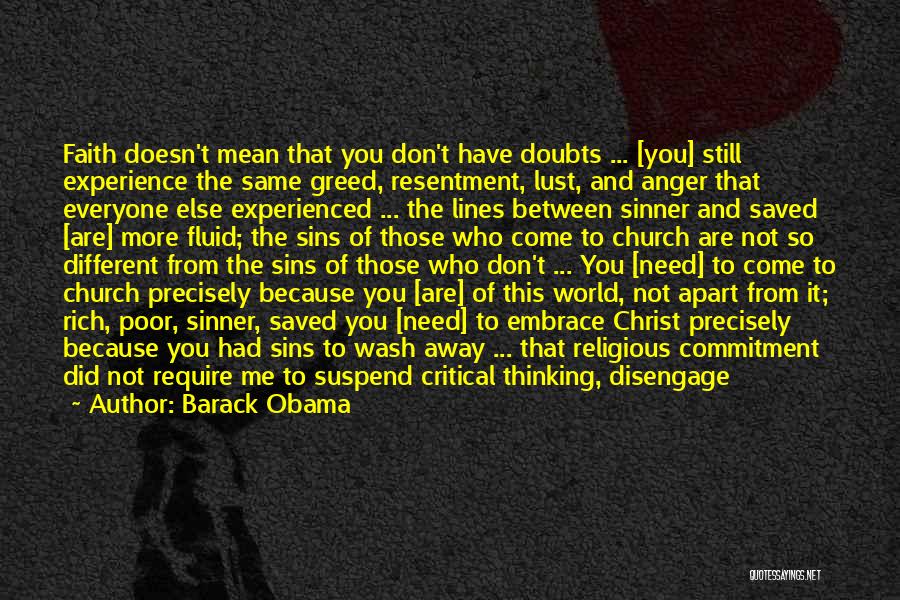 Faith doesn't mean that you don't have doubts ... [you] still experience the same greed, resentment, lust, and anger that everyone else experienced ... the lines between sinner and saved [are] more fluid; the sins of those who come to church are not so different from the sins of those who don't ... You [need] to come to church precisely because you [are] of this world, not apart from it; rich, poor, sinner, saved you [need] to embrace Christ precisely because you had sins to wash away ... that religious commitment did not require me to suspend critical thinking, disengage

~ Author: Barack Obama

QUOTESSAYINGS.NET